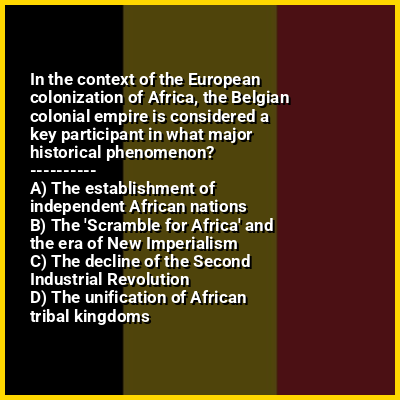 In the context of the European colonization of Africa, the Belgian colonial empire is considered a key participant in what major historical phenomenon?
----------
A) The establishment of independent African nations
B) The 'Scramble for Africa' and the era of New Imperialism
C) The decline of the Second Industrial Revolution
D) The unification of African tribal kingdoms